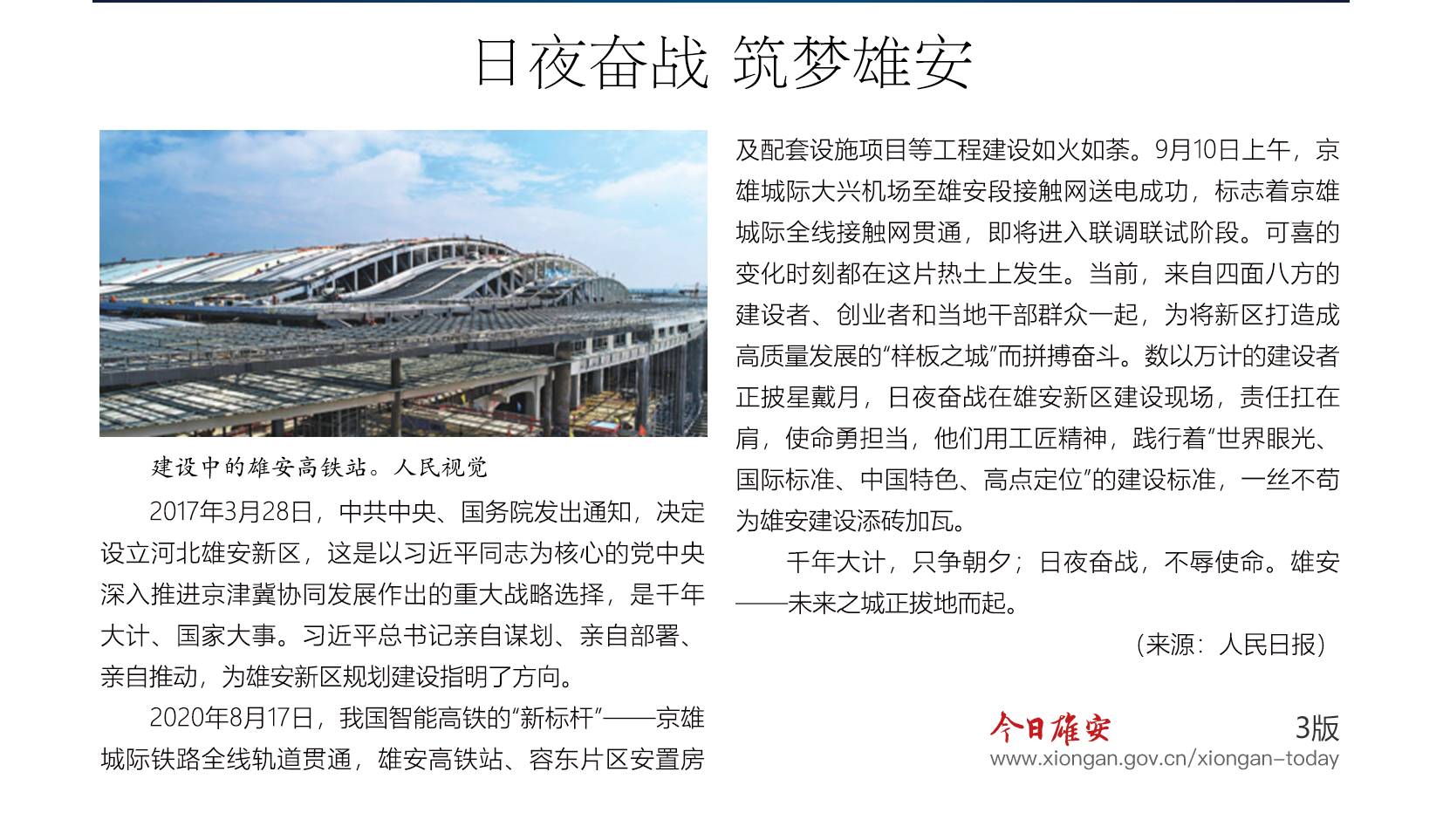 日夜奋战 筑梦雄安

建设中的雄安高铁站。人民视觉

2017年3月28日，中共中央、国务院发出通知，决定设立河北雄安新区，这是以习近平同志为核心的党中央深入推进京津冀协同发展作出的重大战略选择，是千年大计、国家大事。习近平总书记亲自谋划、亲自部署、亲自推动，为雄安新区规划建设指明了方向。

2020年8月17日，我国智能高铁的“新标杆”——京雄城际铁路全线轨道贯通，雄安高铁站、容东片区安置房及配套设施项目等工程建设如火如荼。9月10日上午，京雄城际大兴机场至雄安段接触网送电成功，标志着京雄城际全线接触网贯通，即将进入联调联试阶段。可喜的变化时刻都在这片热土上发生。当前，来自四面八方的建设者、创业者和当地干部群众一起，为将新区打造成高质量发展的“样板之城”而拼搏奋斗。数以万计的建设者正披星戴月，日夜奋战在雄安新区建设现场，责任扛在肩，使命勇担当，他们用工匠精神，践行着“世界眼光、国际标准、中国特色、高点定位”的建设标准，一丝不苟为雄安建设添砖加瓦。

千年大计，只争朝夕；日夜奋战，不辱使命。雄安——未来之城正拔地而起。

（来源：人民日报）

今日雄安 3版
www.xiongan.gov.cn/xiongan-today